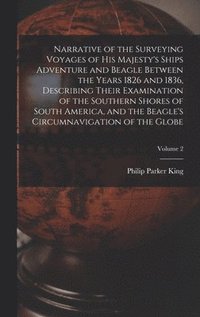 Narrative of the Surveying Voyages of His Majesty's Ships Adventure and Beagle Between the Years 1826 and 1836, Describing Their Examination of the Southern Shores of South America, and the Beagle's Circumnavigation of the Globe

Volume 2

Philip Parker King